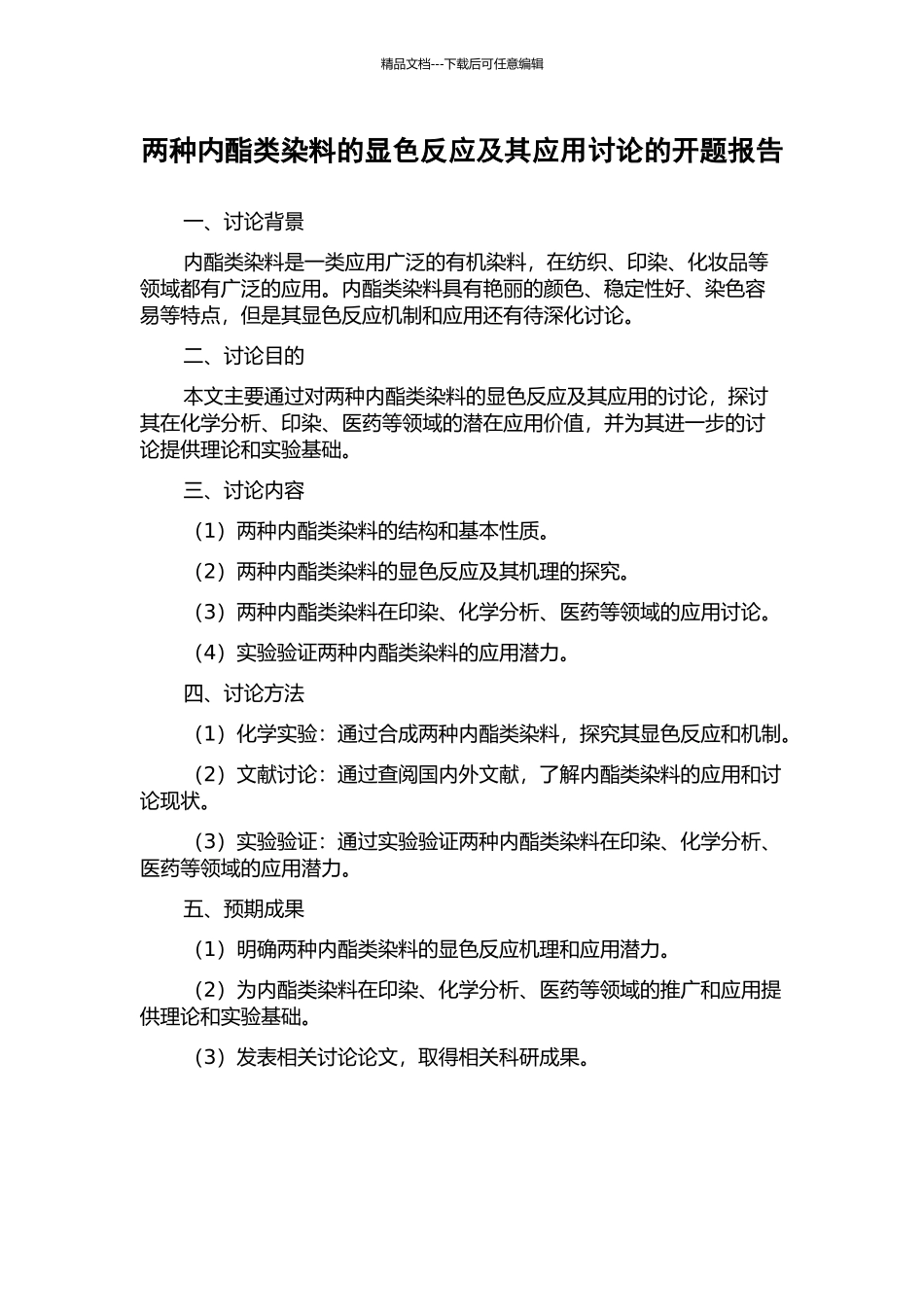 精品文档---下载后可任意编辑

两种内酯类染料的显色反应及其应用讨论的开题报告

一、讨论背景

内酯类染料是一类应用广泛的有机染料，在纺织、印染、化妆品等领域都有广泛的应用。内酯类染料具有艳丽的颜色、稳定性好、染色容易等特点，但是其显色反应机制和应用还有待深化讨论。

二、讨论目的

本文主要通过对两种内酯类染料的显色反应及其应用的讨论，探讨其在化学分析、印染、医药等领域的潜在应用价值，并为其进一步的讨论提供理论和实验基础。

三、讨论内容

（1）两种内酯类染料的结构和基本性质。

（2）两种内酯类染料的显色反应及其机理的探究。

（3）两种内酯类染料在印染、化学分析、医药等领域的应用讨论。

（4）实验验证两种内酯类染料的应用潜力。

四、讨论方法

（1）化学实验：通过合成两种内酯类染料，探究其显色反应和机制。

（2）文献讨论：通过查阅国内外文献，了解内酯类染料的应用和讨论现状。

（3）实验验证：通过实验验证两种内酯类染料在印染、化学分析、医药等领域的应用潜力。

五、预期成果

（1）明确两种内酯类染料的显色反应机理和应用潜力。

（2）为内酯类染料在印染、化学分析、医药等领域的推广和应用提供理论和实验基础。

（3）发表相关讨论论文，取得相关科研成果。